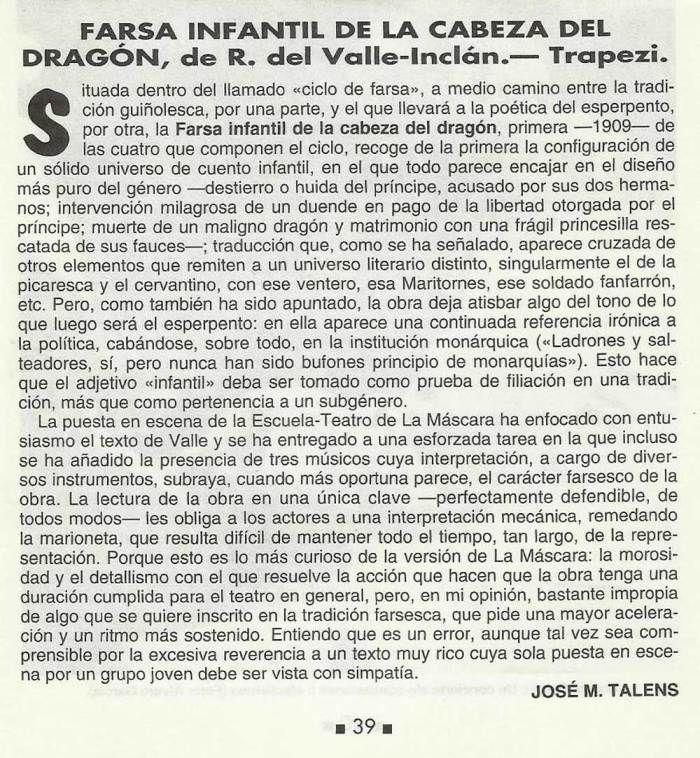 FARSA INFANTIL DE LA CABEZA DEL DRAGÓN, de R. del Valle-Inclán.— Trapezi.

Situada dentro del llamado «ciclo de farsa», a medio camino entre la tradición guiñolesca, por una parte, y el que llevará a la poética del esperpento, por otra, la Farsa infantil de la cabeza del dragón, primera —1909— de las cuatro que componen el ciclo, recoge de la primera la configuración de un sólido universo de cuento infantil, en el que todo parece encajar en el diseño más puro del género —destierro o huida del príncipe, acusado por sus dos hermanos; intervención milagrosa de un duende en pago de la libertad otorgada por el príncipe; muerte de un maligno dragón y matrimonio con una frágil princesilla rescatada de sus fauces—; traducción que, como se ha señalado, aparece cruzada de otros elementos que remiten a un universo literario distinto, singularmente el de la picaresca y el cervantino, con ese ventero, esa Maritornes, ese soldado fanfarrón, etc. Pero, como también ha sido apuntado, la obra deja atisbar algo del tono de lo que luego será el esperpento: en ella aparece una continuada referencia irónica a la política, cabándose, sobre todo, en la institución monárquica («Ladrones y salteadores, sí, pero nunca han sido bufones principio de monarquías»). Esto hace que el adjetivo «infantil» deba ser tomado como prueba de filiación en una tradición, más que como pertenencia a un subgénero.

La puesta en escena de la Escuela-Teatro de La Máscara ha enfocado con entusiasmo el texto de Valle y se ha entregado a una esforzada tarea en la que incluso se ha añadido la presencia de tres músicos cuya interpretación, a cargo de diversos instrumentos, subraya, cuando más oportuna parece, el carácter farsesco de la obra. La lectura de la obra en una única clave —perfectamente defendible, de todos modos— les obliga a los actores a una interpretación mecánica, remedando la marioneta, que resulta difícil de mantener todo el tiempo, tan largo, de la representación. Porque esto es lo más curioso de la versión de La Máscara: la morosidad y el detallismo con el que resuelve la acción que hacen que la obra tenga una duración cumplida para el teatro en general, pero, en mi opinión, bastante impropia de algo que se quiere inscrito en la tradición farsesca, que pide una mayor aceleración y un ritmo más sostenido. Entiendo que es un error, aunque tal vez sea comprensible por la excesiva reverencia a un texto muy rico cuya sola puesta en escena por un grupo joven debe ser vista con simpatía.

JOSÉ M. TALENS

■ 39 ■